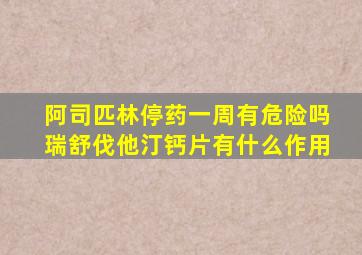 阿司匹林停药一周有危险吗
瑞舒伐他汀钙片有什么作用